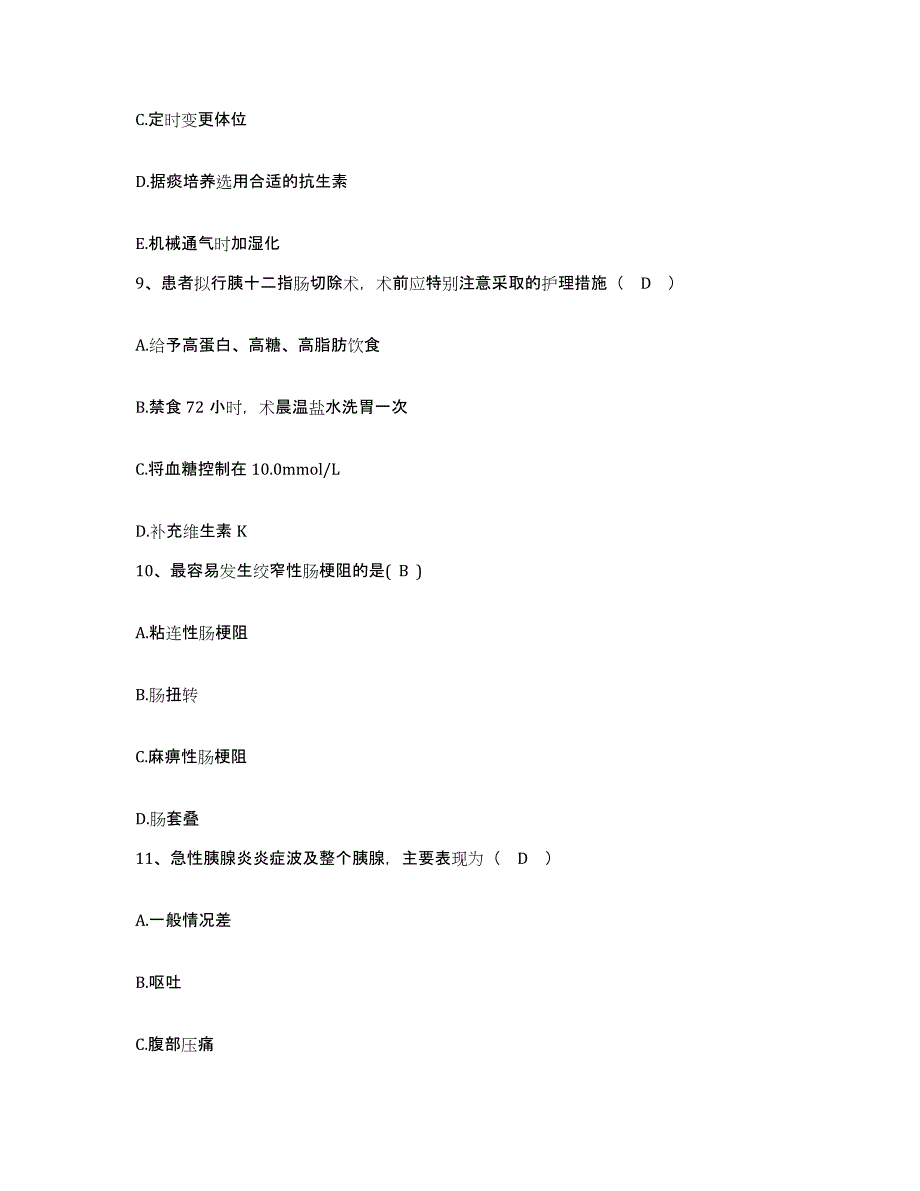 C.定时变更体位

D.据痰培养选用合适的抗生素

E.机械通气时加湿化

9、患者拟行胰十二指肠切除术，术前应特别注意采取的护理措施（ D ）

A.给予高蛋白、高糖、高脂肪饮食

B.禁食 72 小时，术晨温盐水洗胃一次

C.将血糖控制在 10.0mmol/L

D.补充维生素 K

10、最容易发生绞窄性肠梗阻的是( B )

A.粘连性肠梗阻

B.肠扭转

C.麻痹性肠梗阻

D.肠套叠

11、急性胰腺炎炎症波及整个胰腺，主要表现为（ D ）

A.一般情况差

B.呕吐

C.腹部压痛